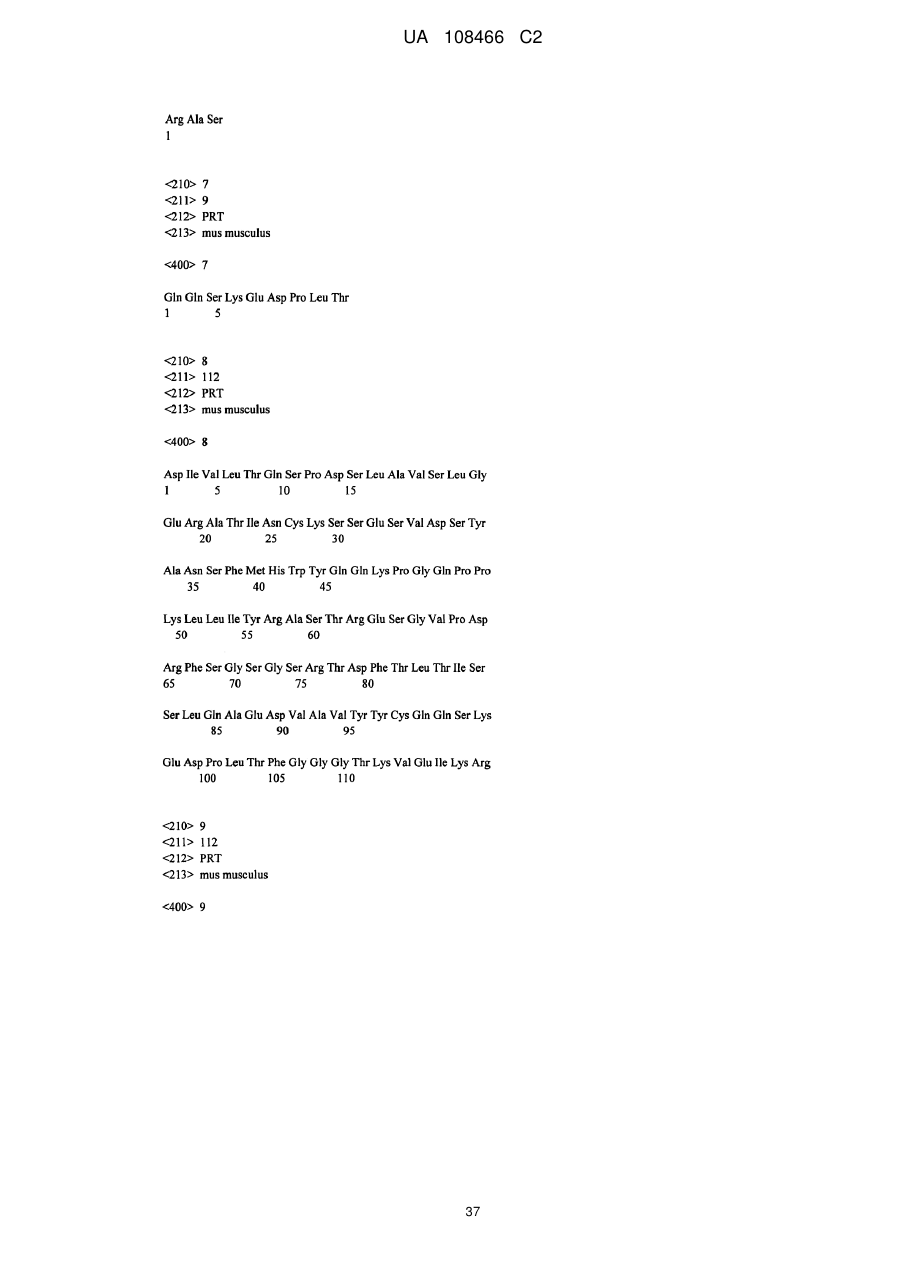 UA 108466 C2

Arg Ala Ser
1

<210> 7
<211> 9
<212> PRT
<213> mus musculus

<400> 7

Gln Gln Ser Lys Glu Asp Pro Leu Thr
1 5

<210> 8
<211> 112
<212> PRT
<213> mus musculus

<400> 8

Asp Ile Val Leu Thr Gln Ser Pro Asp Ser Leu Ala Val Ser Leu Gly
1 5 10 15

Glu Arg Ala Thr Ile Asn Cys Lys Ser Ser Glu Ser Val Asp Ser Tyr
20 25 30

Ala Asn Ser Phe Met His Trp Tyr Gln Gln Lys Pro Gly Gln Pro Pro
35 40 45

Lys Leu Leu Ile Tyr Arg Ala Ser Thr Arg Glu Ser Gly Val Pro Asp
50 55 60

Arg Phe Ser Gly Ser Gly Ser Arg Thr Asp Phe Thr Leu Thr Ile Ser
65 70 75 80

Ser Leu Gln Ala Glu Asp Val Ala Val Tyr Tyr Cys Gln Gln Ser Lys
85 90 95

Glu Asp Pro Leu Thr Phe Gly Gly Gly Thr Lys Val Glu Ile Lys Arg
100 105 110

<210> 9
<211> 112
<212> PRT
<213> mus musculus

<400> 9

37